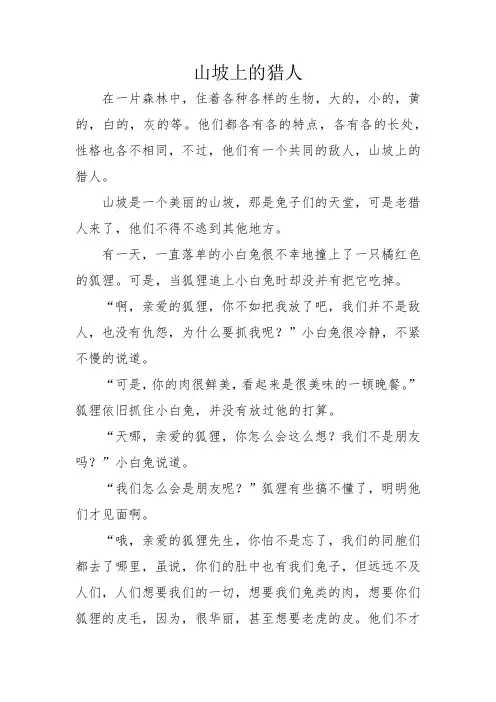 山坡上的猎人

在一片森林中，住着各种各样的生物，大的，小的，黄的，白的，灰的等。他们都各有各的特点，各有各的长处，性格也各不相同，不过，他们有一个共同的敌人，山坡上的猎人。

山坡是一个美丽的山坡，那是兔子们的天堂，可是老猎人来了，他们不得不逃到其他地方。

有一天，一直落单的小白兔很不幸地撞上了一只橘红色的狐狸。可是，当狐狸追上小白兔时却没并有把它吃掉。

“啊，亲爱的狐狸，你不如把我放了吧，我们并不是敌人，也没有仇怨，为什么要抓我呢？”小白兔很冷静，不紧不慢的说道。

“可是，你的肉很鲜美，看起来是很美味的一顿晚餐。”狐狸依旧抓住小白兔，并没有放过他的打算。

“天哪，亲爱的狐狸，你怎么会这么想？我们不是朋友吗？”小白兔说道。

“我们怎么会是朋友呢？”狐狸有些搞不懂了，明明他们才见面啊。

“哦，亲爱的狐狸先生，你怕不是忘了，我们的同胞们都去了哪里，虽说，你们的肚中也有我们兔子，但远远不及人们，人们想要我们的一切，想要我们兔类的肉，想要你们狐狸的皮毛，因为，很华丽，甚至想要老虎的皮。他们不才